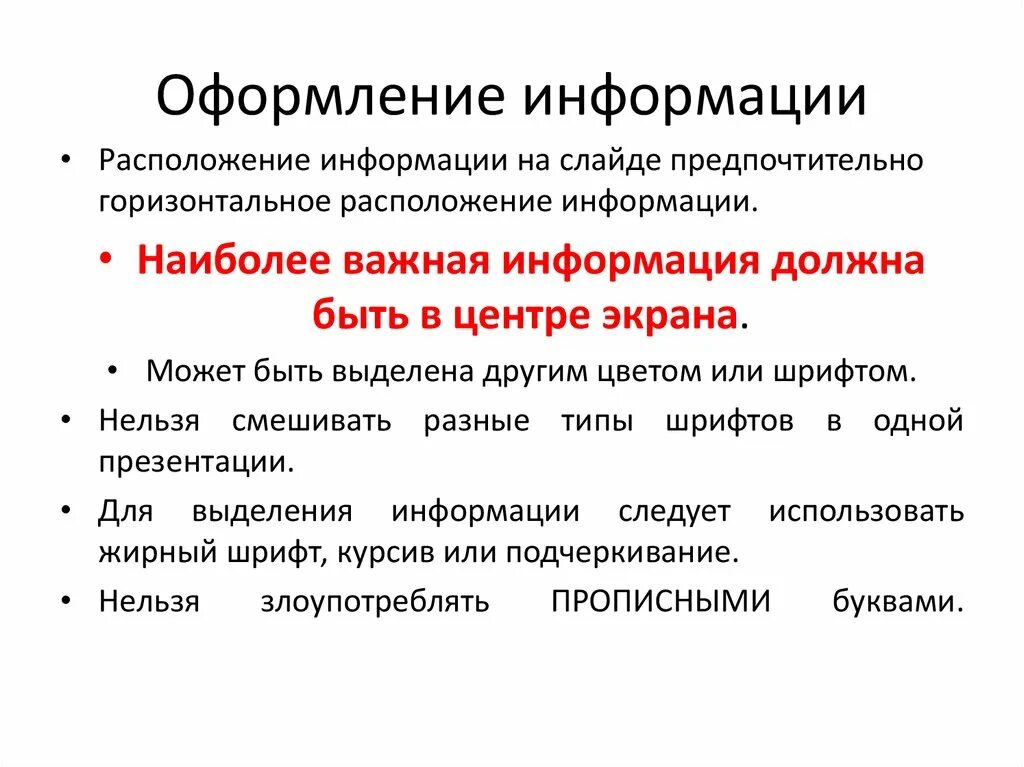 Оформление информации

• Расположение информации на слайде предпочтительно горизонтальное расположение информации.

• Наиболее важная информация должна быть в центре экрана.

• Может быть выделена другим цветом или шрифтом.

• Нельзя смешивать разные типы шрифтов в одной презентации.

• Для выделения информации следует использовать жирный шрифт, курсив или подчеркивание.

• Нельзя злоупотреблять ПРОПИСНЫМИ буквами.